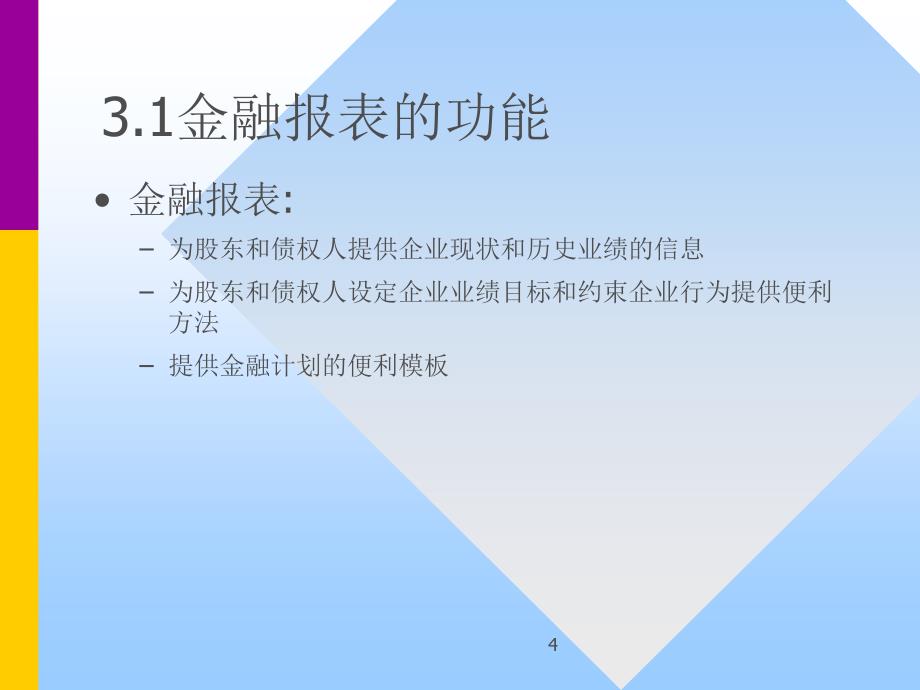 3.1金融报表的功能

• 金融报表:

– 为股东和债权人提供企业现状和历史业绩的信息

– 为股东和债权人设定企业业绩目标和约束企业行为提供便利方法

– 提供金融计划的便利模板

4